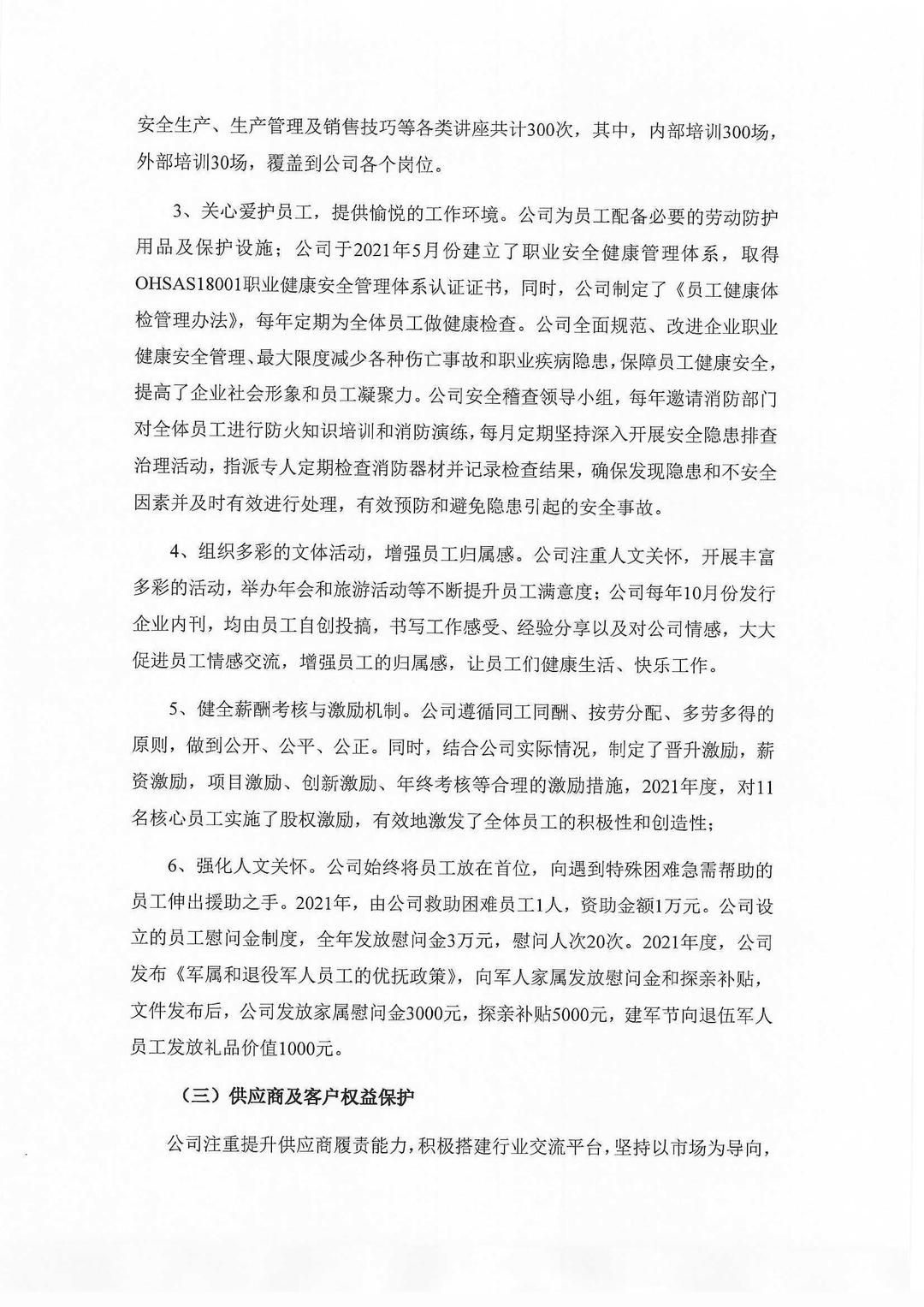 安全生产、生产管理及销售技巧等各类讲座共计300次，其中，内部培训300场，外部培训30场，覆盖到公司各个岗位。

3、关心爱护员工，提供愉悦的工作环境。公司为员工配备必要的劳动防护用品及保护设施；公司于2021年5月份建立了职业安全健康管理体系，取得OHSAS18001职业健康安全管理体系认证证书，同时，公司制定了《员工健康体检管理办法》，每年定期为全体员工做健康检查。公司全面规范、改进企业职业健康安全管理、最大限度减少各种伤亡事故和职业疾病隐患，保障员工健康安全，提高了企业社会形象和员工凝聚力。公司安全稽查领导小组，每年邀请消防部门对全体员工进行防火知识培训和消防演练，每月定期坚持深入开展安全隐患排查治理活动，指派专人定期检查消防器材并记录检查结果，确保发现隐患和不安全因素并及时有效进行处理，有效预防和避免隐患引起的安全事故。

4、组织多彩的文体活动，增强员工归属感。公司注重人文关怀，开展丰富多彩的活动，举办年会和旅游活动等不断提升员工满意度；公司每年10月份发行企业内刊，均由员工自创投搞，书写工作感受、经验分享以及对公司情感，大大促进员工情感交流，增强员工的归属感，让员工们健康生活、快乐工作。

5、健全薪酬考核与激励机制。公司遵循同工同酬、按劳分配、多劳多得的原则，做到公开、公平、公正。同时，结合公司实际情况，制定了晋升激励，薪资激励，项目激励、创新激励、年终考核等合理的激励措施，2021年度，对11名核心员工实施了股权激励，有效地激发了全体员工的积极性和创造性；

6、强化人文关怀。公司始终将员工放在首位，向遇到特殊困难急需帮助的员工伸出援助之手。2021年，由公司救助困难员工1人，资助金额1万元。公司设立的员工慰问金制度，全年发放慰问金3万元，慰问人次20次。2021年度，公司发布《军属和退役军人员工的优抚政策》，向军人家属发放慰问金和探亲补贴，文件发布后，公司发放家属慰问金3000元，探亲补贴5000元，建军节向退伍军人员工发放礼品价值1000元。

（三）供应商及客户权益保护

公司注重提升供应商履责能力，积极搭建行业交流平台，坚持以市场为导向，